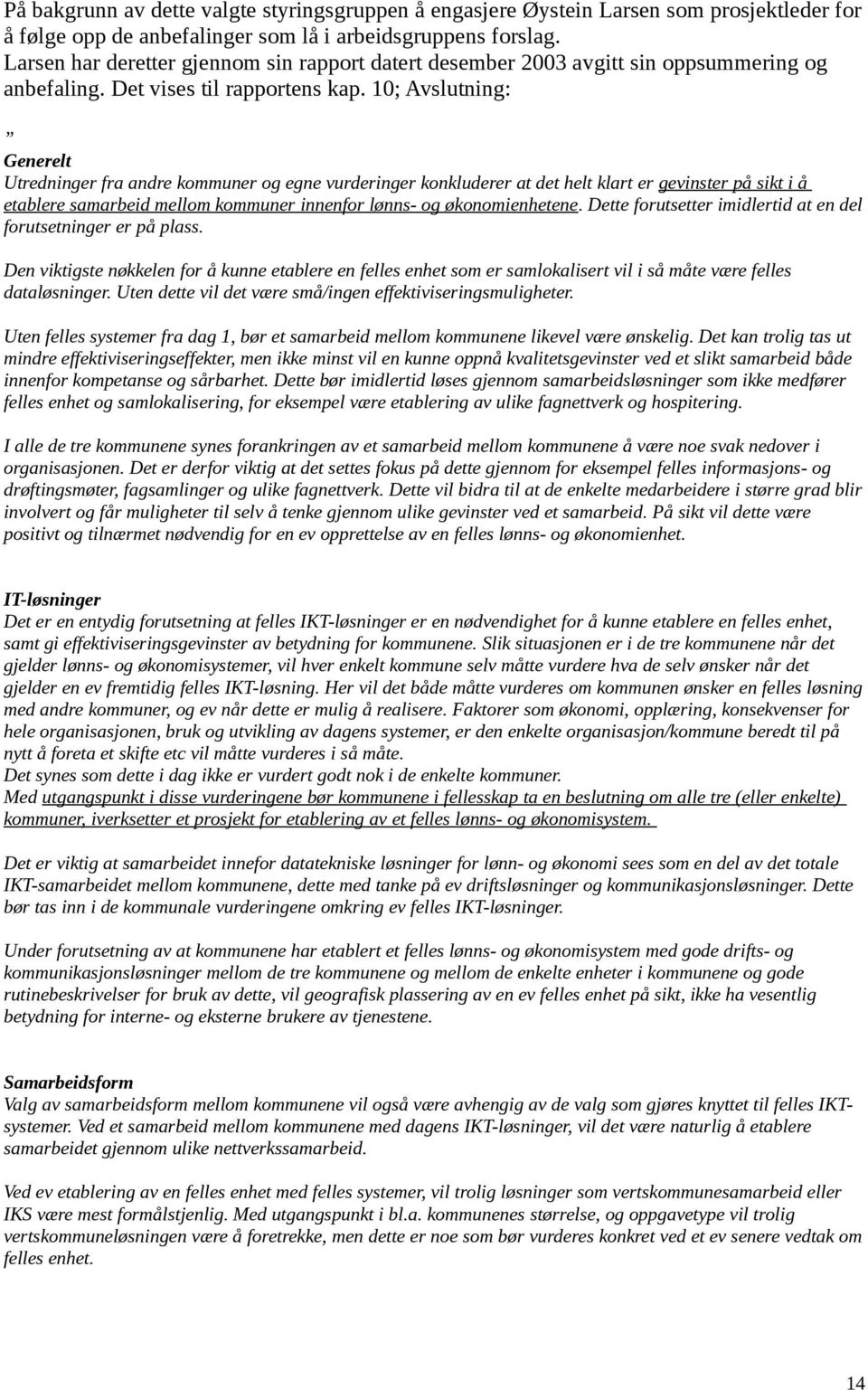 På bakgrunn av dette valgte styringsgruppen å engasjere Øystein Larsen som prosjektleder for å følge opp de anbefalinger som lå i arbeidsgruppens forslag.
Larsen har deretter gjennom sin rapport datert desember 2003 avgitt sin oppsummering og anbefaling. Det vises til rapportens kap. 10; Avslutning:

„
Generelt
Utredninger fra andre kommuner og egne vurderinger konkluderer at det helt klart er gevinster på sikt i å etablere samarbeid mellom kommuner innenfor lønns- og økonomienhetene. Dette forutsetter imidlertid at en del forutsetninger er på plass.

Den viktigste nøkkelen for å kunne etablere en felles enhet som er samlokalisert vil i så måte være felles dataløsninger. Uten dette vil det være små/ingen effektiviseringsmuligheter.

Uten felles systemer fra dag 1, bør et samarbeid mellom kommunene likevel være ønskelig. Det kan trolig tas ut mindre effektiviseringseffekter, men ikke minst vil en kunne oppnå kvalitetsgevinster ved et slikt samarbeid både innenfor kompetanse og sårbarhet. Dette bør imidlertid løses gjennom samarbeidsløsninger som ikke medfører felles enhet og samlokalisering, for eksempel være etablering av ulike fagnettverk og hospitering.

I alle de tre kommunene synes forankringen av et samarbeid mellom kommunene å være noe svak nedover i organisasjonen. Det er derfor viktig at det settes fokus på dette gjennom for eksempel felles informasjons- og drøftingsmøter, fagsamlinger og ulike fagnettverk. Dette vil bidra til at de enkelte medarbeidere i større grad blir involvert og får muligheter til selv å tenke gjennom ulike gevinster ved et samarbeid. På sikt vil dette være positivt og tilnærmet nødvendig for en ev opprettelse av en felles lønns- og økonomienhet.

IT-løsninger
Det er en entydig forutsetning at felles IKT-løsninger er en nødvendighet for å kunne etablere en felles enhet, samt gi effektiviseringsgevinster av betydning for kommunene. Slik situasjonen er i de tre kommunene når det gjelder lønns- og økonomisystemer, vil hver enkelt kommune selv måtte vurdere hva de selv ønsker når det gjelder en ev fremtidig felles IKT-løsning. Her vil det både måtte vurderes om kommunen ønsker en felles løsning med andre kommuner, og ev når dette er mulig å realisere. Faktorer som økonomi, opplæring, konsekvenser for hele organisasjonen, bruk og utvikling av dagens systemer, er den enkelte organisasjon/kommune beredt til på nytt å foreta et skifte etc vil måtte vurderes i så måte.
Det synes som dette i dag ikke er vurdert godt nok i de enkelte kommuner.
Med utgangspunkt i disse vurderingene bør kommunene i fellesskap ta en beslutning om alle tre (eller enkelte) kommuner, iverksetter et prosjekt for etablering av et felles lønns- og økonomisystem.

Det er viktig at samarbeidet innefor datatekniske løsninger for lønn- og økonomi sees som en del av det totale IKT-samarbeidet mellom kommunene, dette med tanke på ev driftsløsninger og kommunikasjonsløsninger. Dette bør tas inn i de kommunale vurderingene omkring ev felles IKT-løsninger.

Under forutsetning av at kommunene har etablert et felles lønns- og økonomisystem med gode drifts- og kommunikasjonsløsninger mellom de tre kommunene og mellom de enkelte enheter i kommunene og gode rutinebeskrivelser for bruk av dette, vil geografisk plassering av en ev felles enhet på sikt, ikke ha vesentlig betydning for interne- og eksterne brukere av tjenestene.

Samarbeidsform
Valg av samarbeidsform mellom kommunene vil også være avhengig av de valg som gjøres knyttet til felles IKT-systemer. Ved et samarbeid mellom kommunene med dagens IKT-løsninger, vil det være naturlig å etablere samarbeidet gjennom ulike nettverkssamarbeid.

Ved ev etablering av en felles enhet med felles systemer, vil trolig løsninger som vertskommunesamarbeid eller IKS være mest formålstjenlig. Med utgangspunkt i bl.a. kommunenes størrelse, og oppgavetype vil trolig vertskommuneløsningen være å foretrekke, men dette er noe som bør vurderes konkret ved et ev senere vedtak om felles enhet.

14